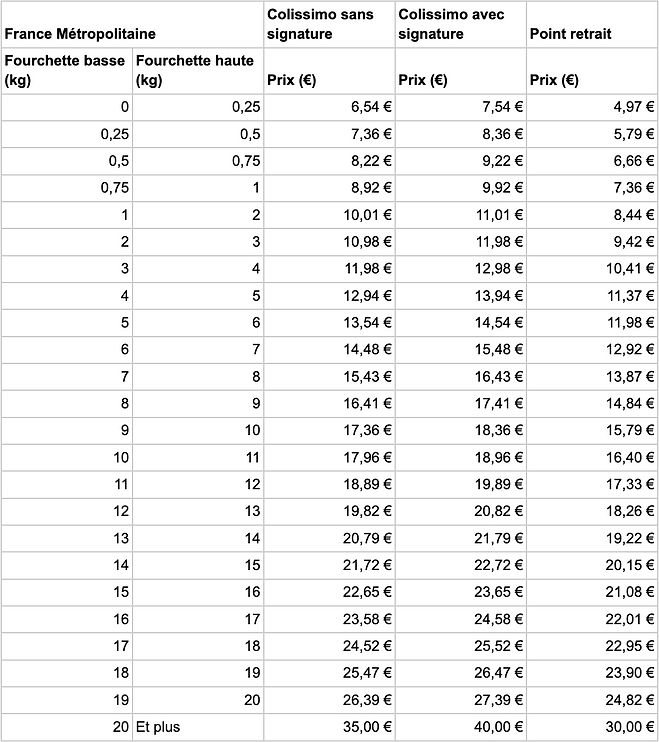 | France Métropolitaine | | Colissimo sans signature | Colissimo avec signature | Point retrait |
|---|---|---|---|---|
| Fourchette basse (kg) | Fourchette haute (kg) | Prix (€) | Prix (€) | Prix (€) |
| 0 | 0,25 | 6,54 € | 7,54 € | 4,97 € |
| 0,25 | 0,5 | 7,36 € | 8,36 € | 5,79 € |
| 0,5 | 0,75 | 8,22 € | 9,22 € | 6,66 € |
| 0,75 | 1 | 8,92 € | 9,92 € | 7,36 € |
| 1 | 2 | 10,01 € | 11,01 € | 8,44 € |
| 2 | 3 | 10,98 € | 11,98 € | 9,42 € |
| 3 | 4 | 11,98 € | 12,98 € | 10,41 € |
| 4 | 5 | 12,94 € | 13,94 € | 11,37 € |
| 5 | 6 | 13,54 € | 14,54 € | 11,98 € |
| 6 | 7 | 14,48 € | 15,48 € | 12,92 € |
| 7 | 8 | 15,43 € | 16,43 € | 13,87 € |
| 8 | 9 | 16,41 € | 17,41 € | 14,84 € |
| 9 | 10 | 17,36 € | 18,36 € | 15,79 € |
| 10 | 11 | 17,96 € | 18,96 € | 16,40 € |
| 11 | 12 | 18,89 € | 19,89 € | 17,33 € |
| 12 | 13 | 19,82 € | 20,82 € | 18,26 € |
| 13 | 14 | 20,79 € | 21,79 € | 19,22 € |
| 14 | 15 | 21,72 € | 22,72 € | 20,15 € |
| 15 | 16 | 22,65 € | 23,65 € | 21,08 € |
| 16 | 17 | 23,58 € | 24,58 € | 22,01 € |
| 17 | 18 | 24,52 € | 25,52 € | 22,95 € |
| 18 | 19 | 25,47 € | 26,47 € | 23,90 € |
| 19 | 20 | 26,39 € | 27,39 € | 24,82 € |
| 20 | Et plus | 35,00 € | 40,00 € | 30,00 € |